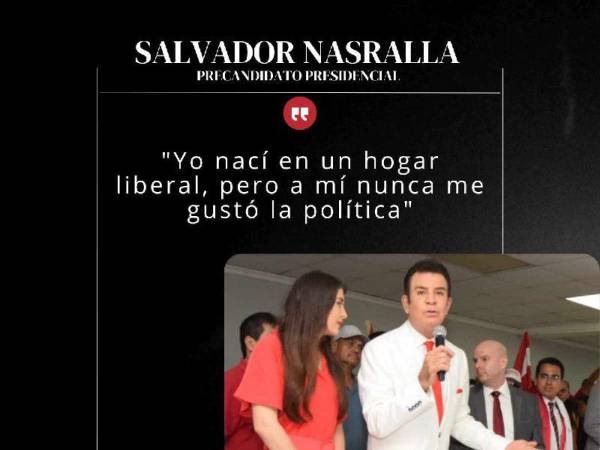 SALVADOR NASRALLA
PRECANDIDATO PRESIDENCIAL

"Yo nací en un hogar liberal, pero a mí nunca me gustó la política"